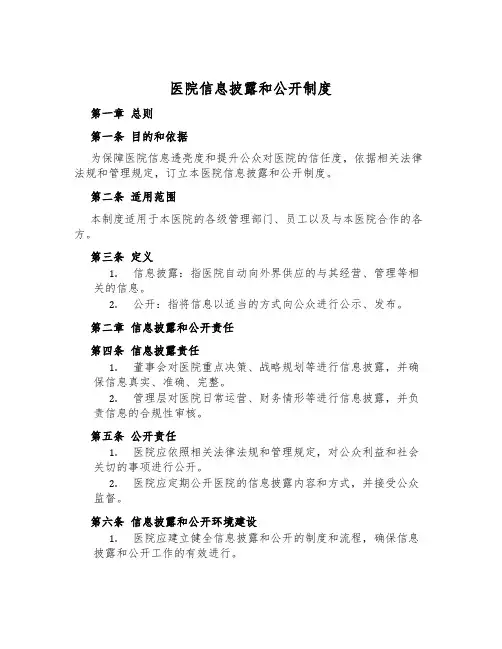 医院信息披露和公开制度

第一章 总则

第一条 目的和依据

为保障医院信息透亮度和提升公众对医院的信任度，依据相关法律法规和管理规定，订立本医院信息披露和公开制度。

第二条 适用范围

本制度适用于本医院的各级管理部门、员工以及与本医院合作的各方。

第三条 定义

1. 信息披露：指医院自动向外界供应的与其经营、管理等相关的信息。

2. 公开：指将信息以适当的方式向公众进行公示、发布。

第二章 信息披露和公开责任

第四条 信息披露责任

1. 董事会对医院重点决策、战略规划等进行信息披露，并确保信息真实、准确、完整。

2. 管理层对医院日常运营、财务情形等进行信息披露，并负责信息的合规性审核。

第五条 公开责任

1. 医院应依照相关法律法规和管理规定，对公众利益和社会关切的事项进行公开。

2. 医院应定期公开医院的信息披露内容和方式，并接受公众监督。

第六条 信息披露和公开环境建设

1. 医院应建立健全信息披露和公开的制度和流程，确保信息披露和公开工作的有效进行。